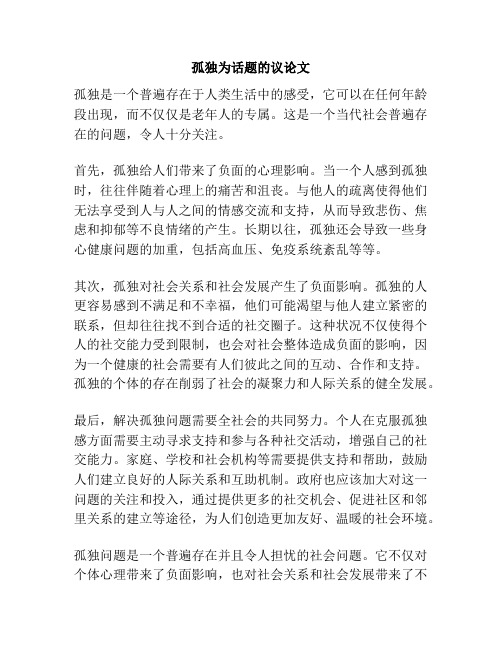 孤独为话题的议论文

孤独是一个普遍存在于人类生活中的感受，它可以在任何年龄段出现，而不仅仅是老年人的专属。这是一个当代社会普遍存在的问题，令人十分关注。

首先，孤独给人们带来了负面的心理影响。当一个人感到孤独时，往往伴随着心理上的痛苦和沮丧。与他人的疏离使得他们无法享受到人与人之间的情感交流和支持，从而导致悲伤、焦虑和抑郁等不良情绪的产生。长期以往，孤独还会导致一些身心健康问题的加重，包括高血压、免疫系统紊乱等等。

其次，孤独对社会关系和社会发展产生了负面影响。孤独的人更容易感到不满足和不幸福，他们可能渴望与他人建立紧密的联系，但却往往找不到合适的社交圈子。这种状况不仅使得个人的社交能力受到限制，也会对社会整体造成负面的影响，因为一个健康的社会需要有人们彼此之间的互动、合作和支持。孤独的个体的存在削弱了社会的凝聚力和人际关系的健全发展。

最后，解决孤独问题需要全社会的共同努力。个人在克服孤独感方面需要主动寻求支持和参与各种社交活动，增强自己的社交能力。家庭、学校和社会机构等需要提供支持和帮助，鼓励人们建立良好的人际关系和互助机制。政府也应该加大对这一问题的关注和投入，通过提供更多的社交机会、促进社区和邻里关系的建立等途径，为人们创造更加友好、温暖的社会环境。

孤独问题是一个普遍存在并且令人担忧的社会问题。它不仅对个体心理带来了负面影响，也对社会关系和社会发展带来了不